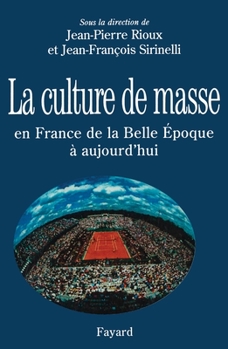 Sous la direction de
Jean-Pierre Rioux
et Jean-François Sirinelli

La culture de masse

en France de la Belle Époque
à aujourd'hui

Fayard